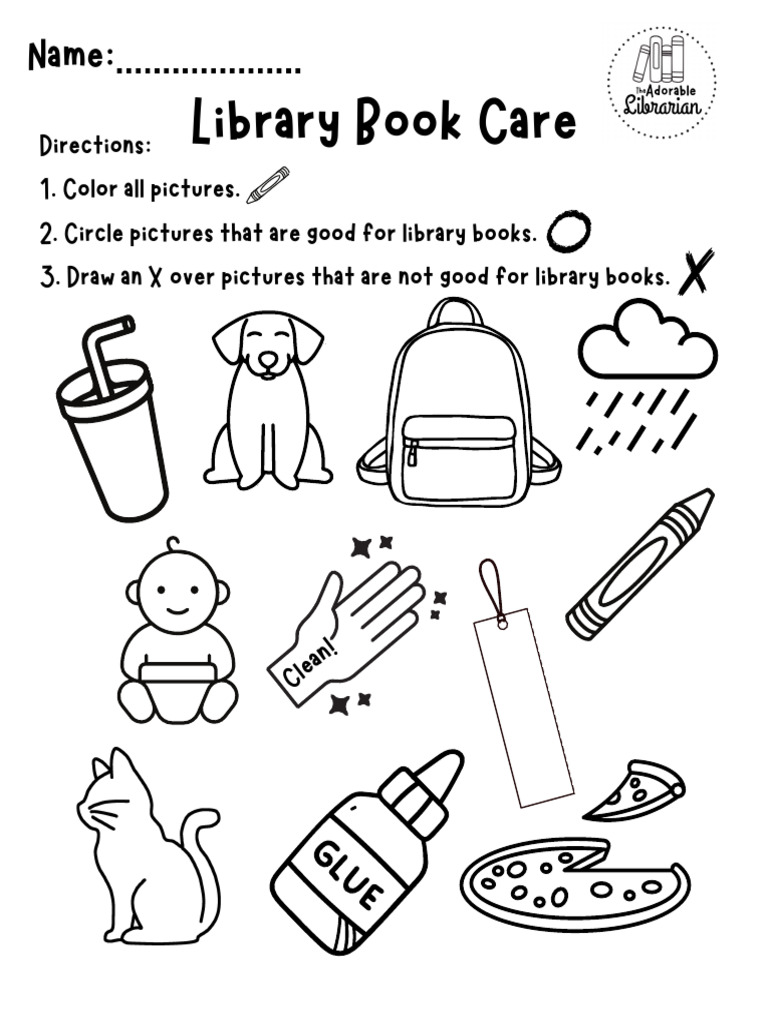 Name:....................

The Adorable Librarian

Library Book Care

Directions:

1. Color all pictures.

2. Circle pictures that are good for library books.

3. Draw an X over pictures that are not good for library books.

Clean!

GLUE